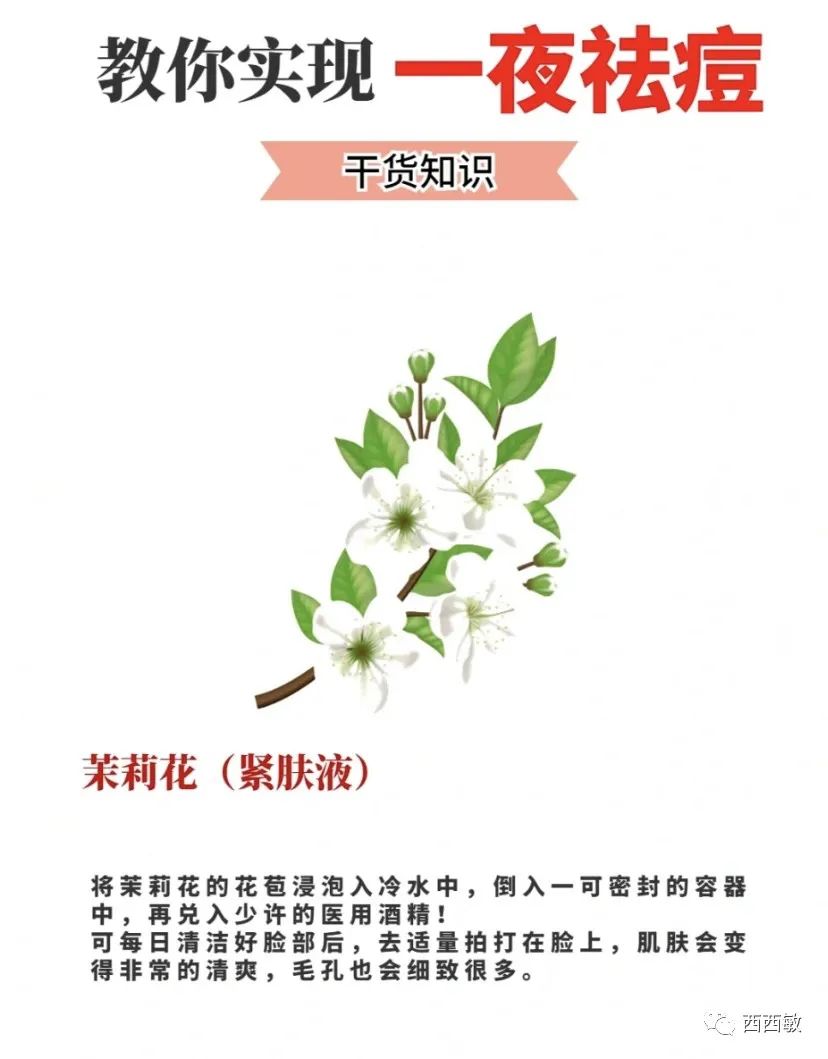 教你实现 一夜祛痘

干货知识

茉莉花（紧肤液）

将茉莉花的花苞浸泡入冷水中，倒入一可密封的容器中，再兑入少许的医用酒精！
可每日清洁好脸部后，去适量拍打在脸上，肌肤会变得非常的清爽，毛孔也会细致很多。

西西敏